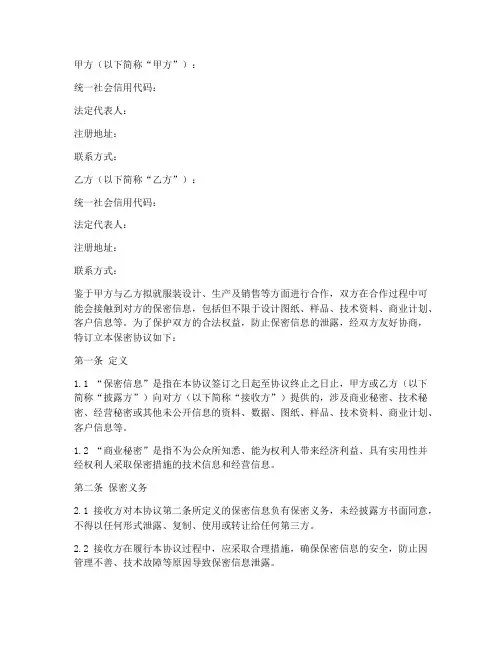 甲方（以下简称“甲方”）：

统一社会信用代码：

法定代表人：

注册地址：

联系方式：

乙方（以下简称“乙方”）：

统一社会信用代码：

法定代表人：

注册地址：

联系方式：

鉴于甲方与乙方拟就服装设计、生产及销售等方面进行合作，双方在合作过程中可能会接触到对方的保密信息，包括但不限于设计图纸、样品、技术资料、商业计划、客户信息等。为了保护双方的合法权益，防止保密信息的泄露，经双方友好协商，特订立本保密协议如下：

第一条 定义

1.1 “保密信息”是指在本协议签订之日起至协议终止之日止，甲方或乙方（以下简称“披露方”）向对方（以下简称“接收方”）提供的，涉及商业秘密、技术秘密、经营秘密或其他未公开信息的资料、数据、图纸、样品、技术资料、商业计划、客户信息等。

1.2 “商业秘密”是指不为公众所知悉、能为权利人带来经济利益、具有实用性并经权利人采取保密措施的技术信息和经营信息。

第二条 保密义务

2.1 接收方对本协议第二条所定义的保密信息负有保密义务，未经披露方书面同意，不得以任何形式泄露、复制、使用或转让给任何第三方。

2.2 接收方在履行本协议过程中，应采取合理措施，确保保密信息的安全，防止因管理不善、技术故障等原因导致保密信息泄露。